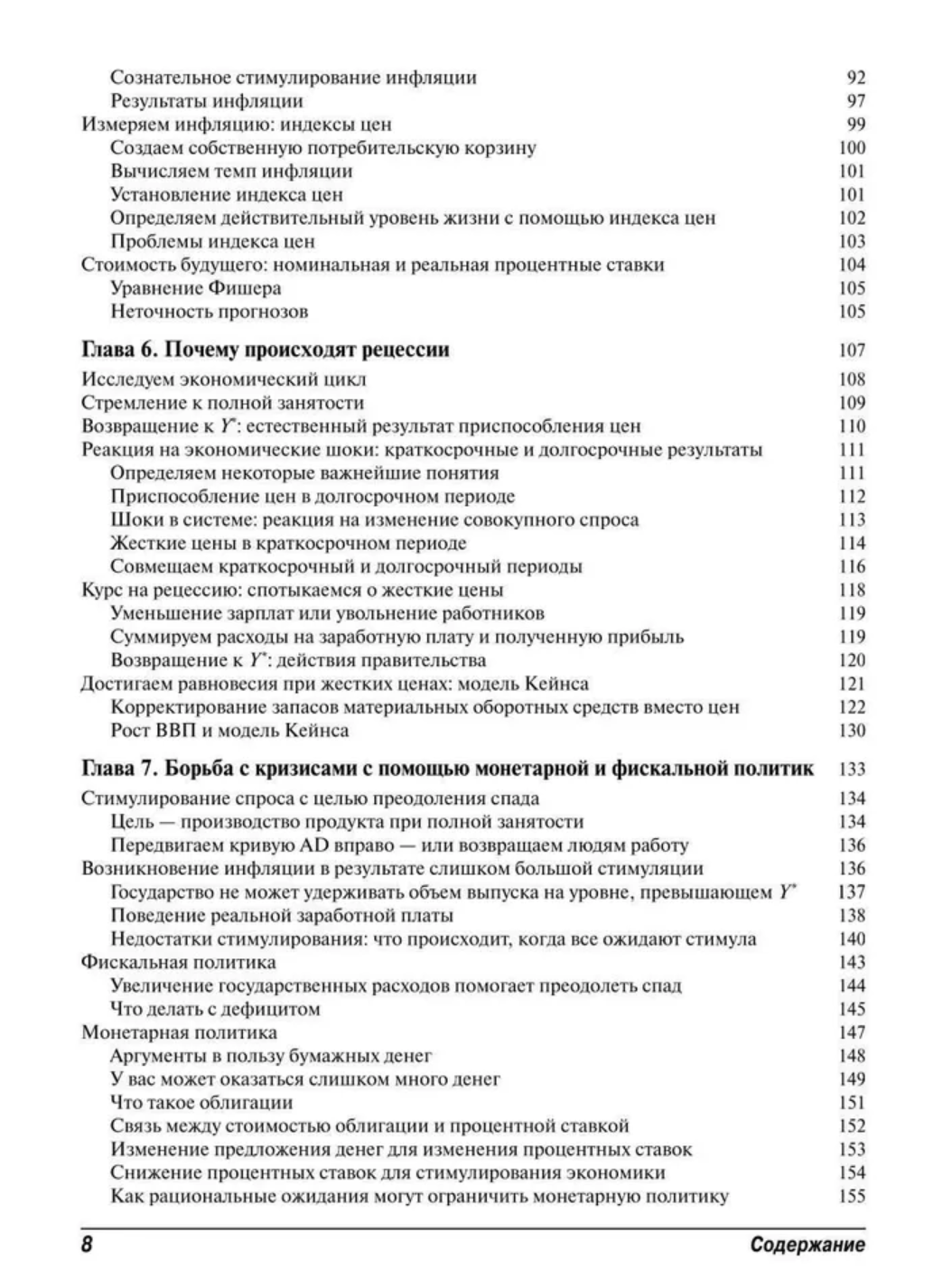 Сознательное стимулирование инфляции 92
Результаты инфляции 97
Измеряем инфляцию: индексы цен 99
Создаем собственную потребительскую корзину 100
Вычисляем темп инфляции 101
Установление индекса цен 101
Определяем действительный уровень жизни с помощью индекса цен 102
Проблемы индекса цен 103
Стоимость будущего: номинальная и реальная процентные ставки 104
Уравнение Фишера 105
Неточность прогнозов 105

Глава 6. Почему происходят рецессии 107

Исследуем экономический цикл 108
Стремление к полной занятости 109
Возвращение к $Y^*$: естественный результат приспособления цен 110
Реакция на экономические шоки: краткосрочные и долгосрочные результаты 111
Определяем некоторые важнейшие понятия 111
Приспособление цен в долгосрочном периоде 112
Шоки в системе: реакция на изменение совокупного спроса 113
Жесткие цены в краткосрочном периоде 114
Совмещаем краткосрочный и долгосрочный периоды 116
Курс на рецессию: спотыкаемся о жесткие цены 118
Уменьшение зарплат или увольнение работников 119
Суммируем расходы на заработную плату и полученную прибыль 119
Возвращение к $Y^*$: действия правительства 120
Достигаем равновесия при жестких ценах: модель Кейнса 121
Корректирование запасов материальных оборотных средств вместо цен 122
Рост ВВП и модель Кейнса 130

Глава 7. Борьба с кризисами с помощью монетарной и фискальной политик 133

Стимулирование спроса с целью преодоления спада 134
Цель — производство продукта при полной занятости 134
Передвигаем кривую AD вправо — или возвращаем людям работу 136
Возникновение инфляции в результате слишком большой стимуляции 136
Государство не может удерживать объем выпуска на уровне, превышающем $Y^*$ 137
Поведение реальной заработной платы 138
Недостатки стимулирования: что происходит, когда все ожидают стимула 140
Фискальная политика 143
Увеличение государственных расходов помогает преодолеть спад 144
Что делать с дефицитом 145
Монетарная политика 147
Аргументы в пользу бумажных денег 148
У вас может оказаться слишком много денег 149
Что такое облигации 151
Связь между стоимостью облигации и процентной ставкой 152
Изменение предложения денег для изменения процентных ставок 153
Снижение процентных ставок для стимулирования экономики 154
Как рациональные ожидания могут ограничить монетарную политику 155

8 Содержание